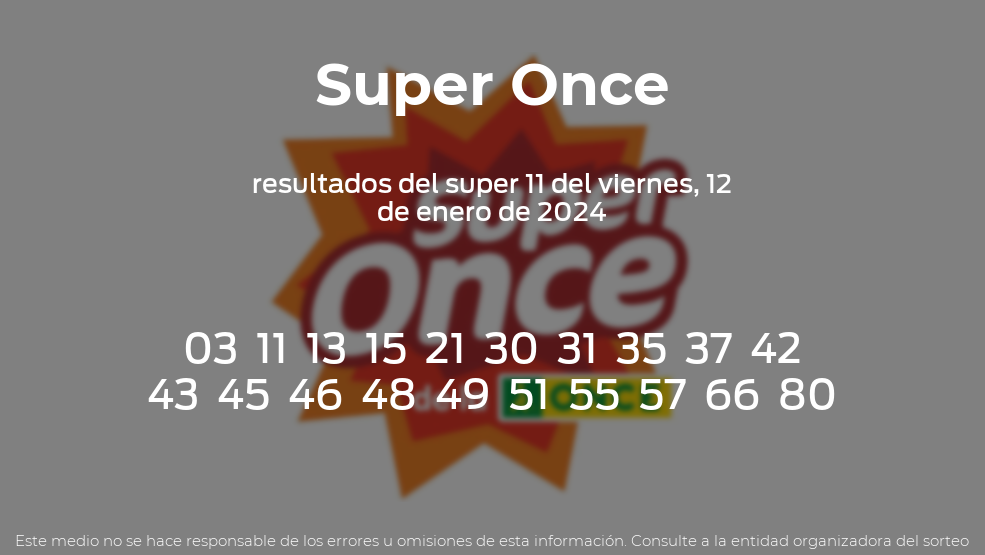 Super Once

resultados del super 11 del viernes, 12 de enero de 2024

03 11 13 15 21 30 31 35 37 42
43 45 46 48 49 51 55 57 66 80

Este medio no se hace responsable de los errores u omisiones de esta información. Consulte a la entidad organizadora del sorteo